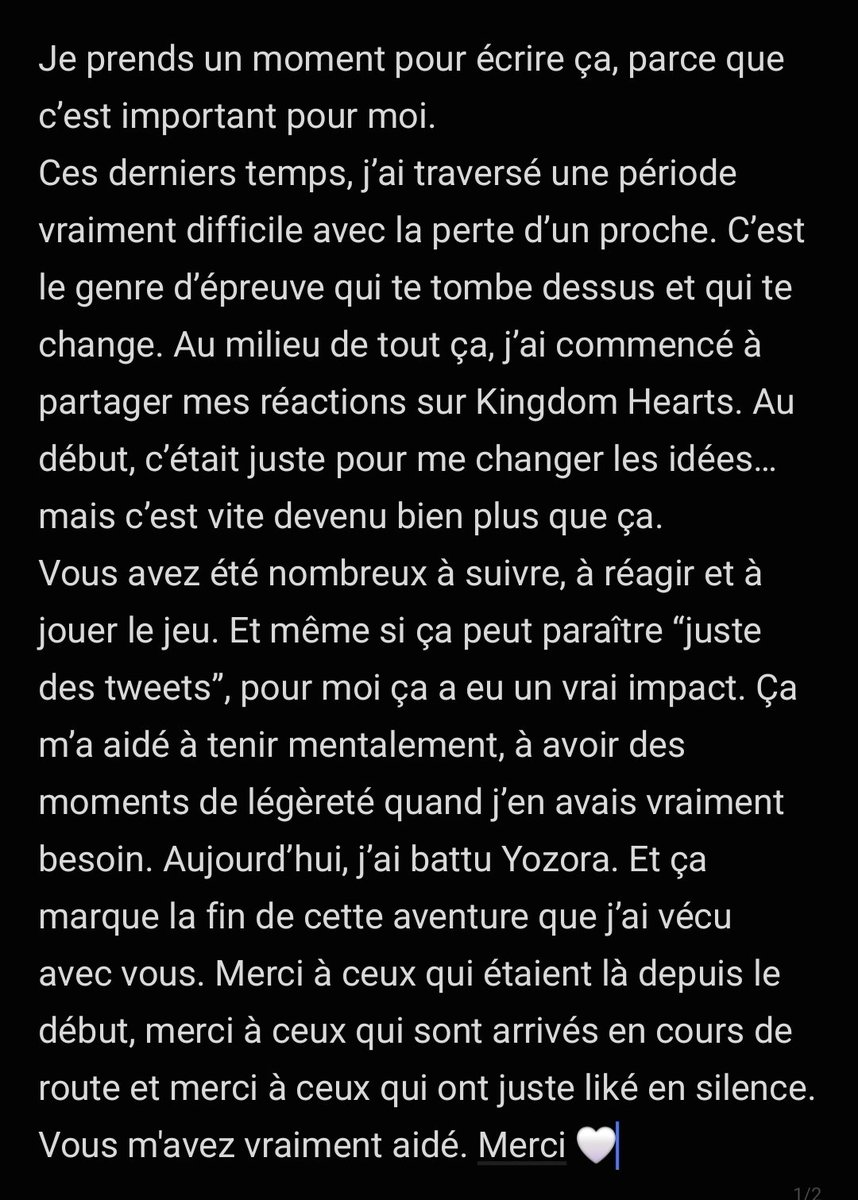 Je prends un moment pour écrire ça, parce que c'est important pour moi.
Ces derniers temps, j'ai traversé une période vraiment difficile avec la perte d'un proche. C'est le genre d'épreuve qui te tombe dessus et qui te change. Au milieu de tout ça, j'ai commencé à partager mes réactions sur Kingdom Hearts. Au début, c'était juste pour me changer les idées… mais c'est vite devenu bien plus que ça.
Vous avez été nombreux à suivre, à réagir et à jouer le jeu. Et même si ça peut paraître "juste des tweets", pour moi ça a eu un vrai impact. Ça m'a aidé à tenir mentalement, à avoir des moments de légèreté quand j'en avais vraiment besoin. Aujourd'hui, j'ai battu Yozora. Et ça marque la fin de cette aventure que j'ai vécu avec vous. Merci à ceux qui étaient là depuis le début, merci à ceux qui sont arrivés en cours de route et merci à ceux qui ont juste liké en silence. Vous m'avez vraiment aidé. Merci 🤍

1/2